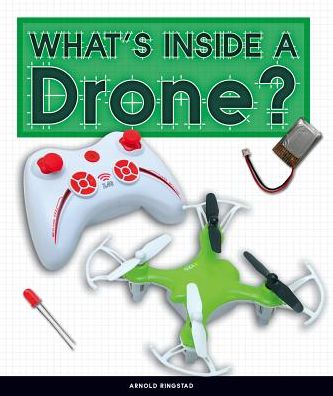 WHAT'S INSIDE A
Drone?

ARNOLD RINGSTAD